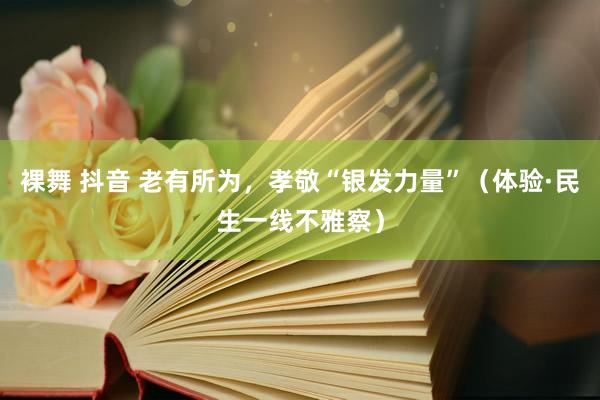 裸舞 抖音 老有所为，孝敬“银发力量”（体验·民生一线不雅察）